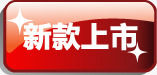 新款上市